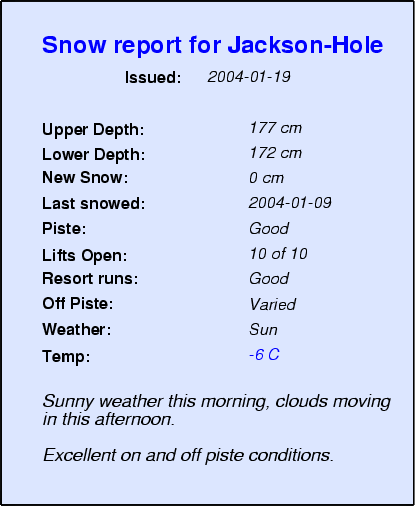 Snow report for Jackson-Hole

Issued: 2004-01-19

Upper Depth: 177 cm
Lower Depth: 172 cm
New Snow: 0 cm
Last snowed: 2004-01-09
Piste: Good
Lifts Open: 10 of 10
Resort runs: Good
Off Piste: Varied
Weather: Sun
Temp: -6 C

Sunny weather this morning, clouds moving in this afternoon.

Excellent on and off piste conditions.